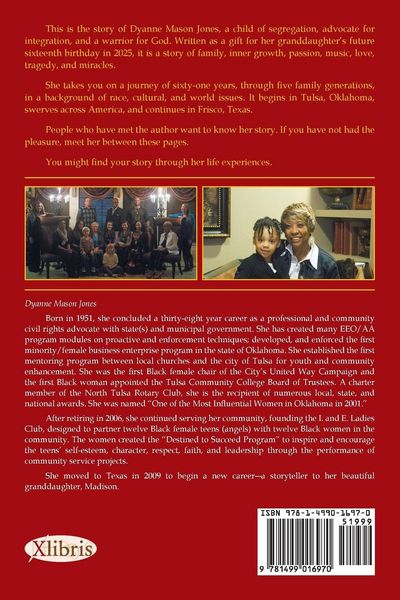 This is the story of Dyanne Mason Jones, a child of segregation, advocate for integration, and a warrior for God. Written as a gift for her granddaughter's future sixteenth birthday in 2025, it is a story of family, inner growth, passion, music, love, tragedy, and miracles.

She takes you on a journey of sixty-one years, through five family generations, in a background of race, cultural, and world issues. It begins in Tulsa, Oklahoma, swerves across America, and continues in Frisco, Texas.

People who have met the author want to know her story. If you have not had the pleasure, meet her between these pages.

You might find your story through her life experiences.

Dyanne Mason Jones

Born in 1951, she concluded a thirty-eight year career as a professional and community civil rights advocate with state(s) and municipal government. She has created many EEO/AA program modules on proactive and enforcement techniques; developed, and enforced the first minority/female business enterprise program in the state of Oklahoma. She established the first mentoring program between local churches and the city of Tulsa for youth and community enhancement. She was the first Black female chair of the City's United Way Campaign and the first Black woman appointed the Tulsa Community College Board of Trustees. A charter member of the North Tulsa Rotary Club, she is the recipient of numerous local, state, and national awards. She was named "One of the Most Influential Women in Oklahoma in 2001."

After retiring in 2006, she continued serving her community, founding the I. and E. Ladies Club, designed to partner twelve Black female teens (angels) with twelve Black women in the community. The women created the "Destined to Succeed Program" to inspire and encourage the teens' self-esteem, character, respect, faith, and leadership through the performance of community service projects.

She moved to Texas in 2009 to begin a new career—a storyteller to her beautiful granddaughter, Madison.

Xlibris

ISBN 978-1-4990-1697-0
51999
9 781499 016970